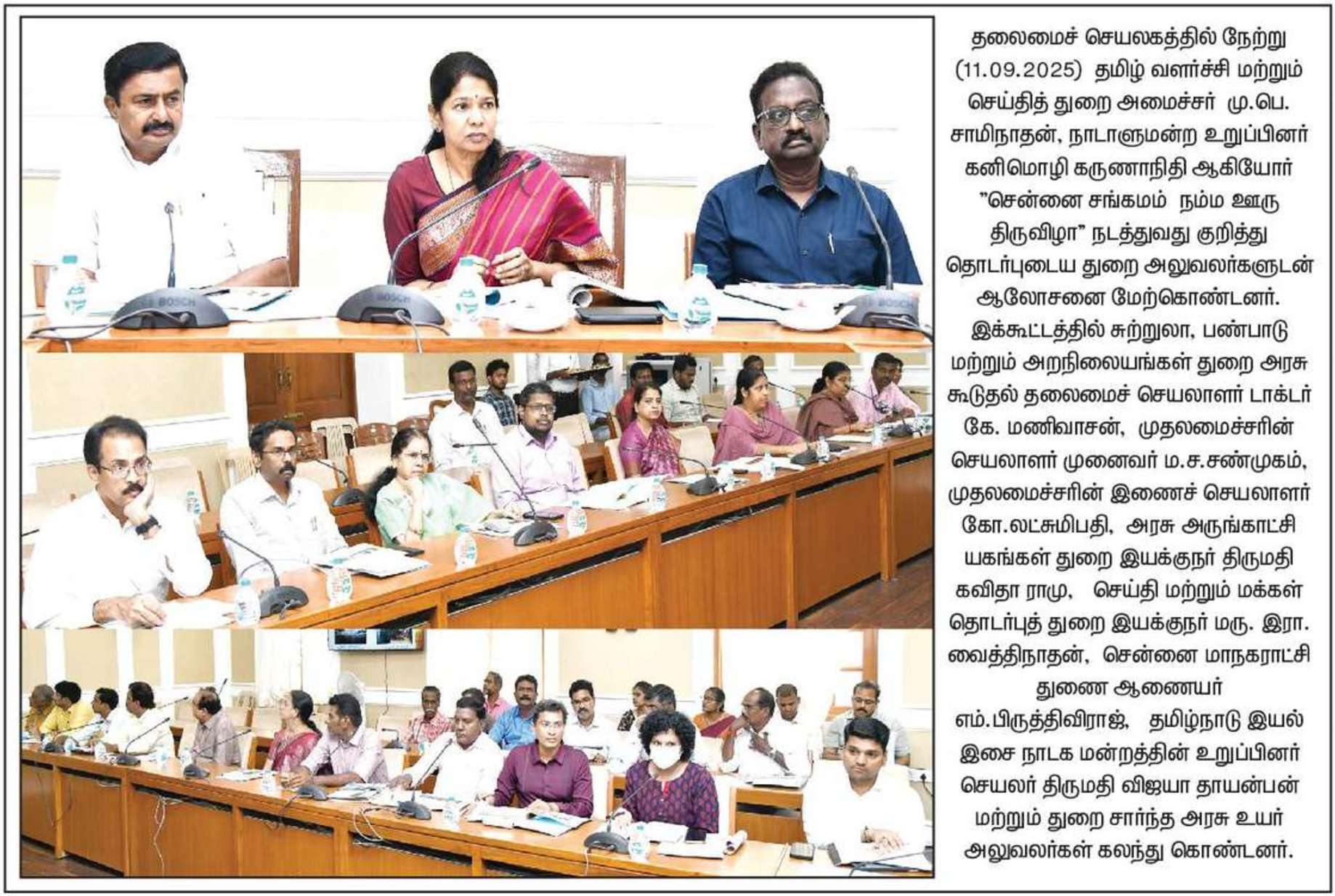 தலைமைச் செயலகத்தில் நேற்று (11.09.2025) தமிழ் வளர்ச்சி மற்றும் செய்தித் துறை அமைச்சர் மு.பெ. சாமிநாதன், நாடாளுமன்ற உறுப்பினர் கனிமொழி கருணாநிதி ஆகியோர் "சென்னை சங்கமம் நம்ம ஊரு திருவிழா" நடத்துவது குறித்து தொடர்புடைய துறை அலுவலர்களுடன் ஆலோசனை மேற்கொண்டனர். இக்கூட்டத்தில் சுற்றுலா, பண்பாடு மற்றும் அறநிலையங்கள் துறை அரசு கூடுதல் தலைமைச் செயலாளர் டாக்டர் கே. மணிவாசன், முதலமைச்சரின் செயலாளர் முனைவர் ம.ச.சண்முகம், முதலமைச்சரின் இணைச் செயலாளர் கோ.லட்சுமிபதி, அரசு அருங்காட்சியகங்கள் துறை இயக்குநர் திருமதி கவிதா ராமு, செய்தி மற்றும் மக்கள் தொடர்புத் துறை இயக்குநர் மரு. இரா. வைத்திநாதன், சென்னை மாநகராட்சி துணை ஆணையர் எம்.பிருத்திவிராஜ், தமிழ்நாடு இயல் இசை நாடக மன்றத்தின் உறுப்பினர் செயலர் திருமதி விஜயா தாயன்பன் மற்றும் துறை சார்ந்த அரசு உயர் அலுவலர்கள் கலந்து கொண்டனர்.